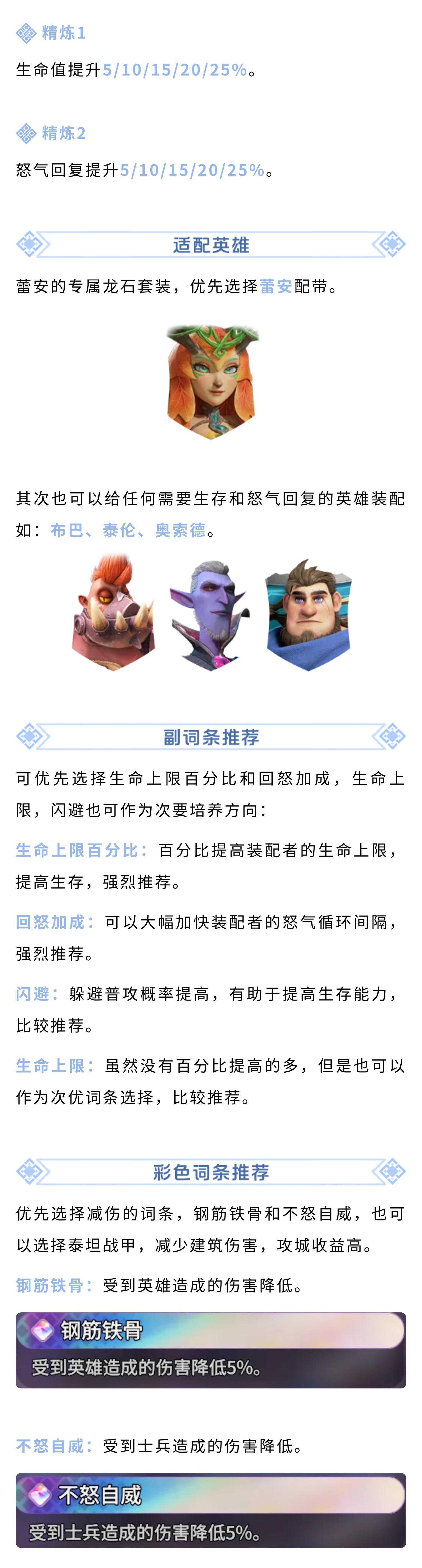 精炼1

生命值提升5/10/15/20/25%。

精炼2

怒气回复提升5/10/15/20/25%。

适配英雄

蕾安的专属龙石套装，优先选择蕾安配带。

其次也可以给任何需要生存和怒气回复的英雄装配如：布巴、泰伦、奥索德。

副词条推荐

可优先选择生命上限百分比和回怒加成，生命上限，闪避也可作为次要培养方向：

生命上限百分比：百分比提高装配者的生命上限，提高生存，强烈推荐。

回怒加成：可以大幅加快装配者的怒气循环间隔，强烈推荐。

闪避：躲避普攻概率提高，有助于提高生存能力，比较推荐。

生命上限：虽然没有百分比提高的多，但是也可以作为次优词条选择，比较推荐。

彩色词条推荐

优先选择减伤的词条，钢筋铁骨和不怒自威，也可以选择泰坦战甲，减少建筑伤害，攻城收益高。

钢筋铁骨：受到英雄造成的伤害降低。

钢筋铁骨
受到英雄造成的伤害降低5%。

不怒自威：受到士兵造成的伤害降低。

不怒自威
受到士兵造成的伤害降低5%。